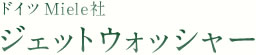 ドイツ Miele社
ジェットウォッシャー